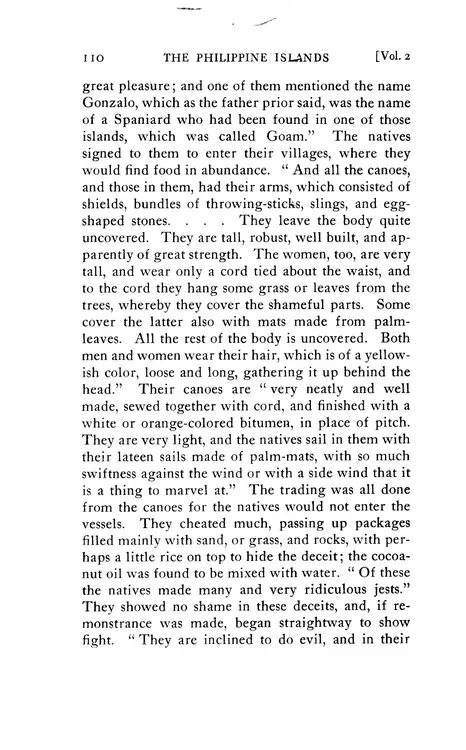 110 THE PHILIPPINE ISLANDS [Vol. 2

great pleasure; and one of them mentioned the name Gonzalo, which as the father prior said, was the name of a Spaniard who had been found in one of those islands, which was called Goam." The natives signed to them to enter their villages, where they would find food in abundance. "And all the canoes, and those in them, had their arms, which consisted of shields, bundles of throwing-sticks, slings, and egg-shaped stones. . . . They leave the body quite uncovered. They are tall, robust, well built, and apparently of great strength. The women, too, are very tall, and wear only a cord tied about the waist, and to the cord they hang some grass or leaves from the trees, whereby they cover the shameful parts. Some cover the latter also with mats made from palm-leaves. All the rest of the body is uncovered. Both men and women wear their hair, which is of a yellowish color, loose and long, gathering it up behind the head." Their canoes are "very neatly and well made, sewed together with cord, and finished with a white or orange-colored bitumen, in place of pitch. They are very light, and the natives sail in them with their lateen sails made of palm-mats, with so much swiftness against the wind or with a side wind that it is a thing to marvel at." The trading was all done from the canoes for the natives would not enter the vessels. They cheated much, passing up packages filled mainly with sand, or grass, and rocks, with perhaps a little rice on top to hide the deceit; the cocoanut oil was found to be mixed with water. "Of these the natives made many and very ridiculous jests." They showed no shame in these deceits, and, if remonstrance was made, began straightway to show fight. "They are inclined to do evil, and in their